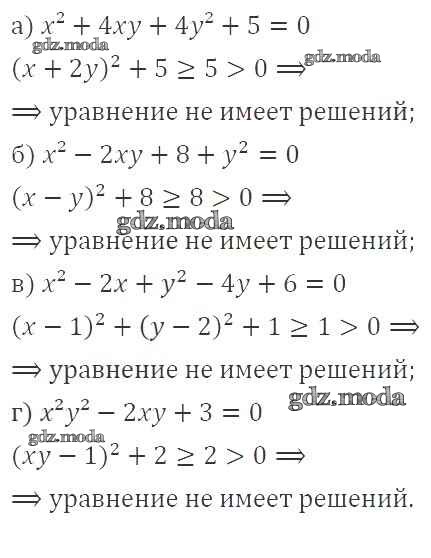 а) $x^2 + 4xy + 4y^2 + 5 = 0$
gdz.moda
$(x + 2y)^2 + 5 \geq 5 > 0 \Rightarrow$ gdz.moda

$\Rightarrow$ уравнение не имеет решений;

б) $x^2 - 2xy + 8 + y^2 = 0$

$(x - y)^2 + 8 \geq 8 > 0 \Rightarrow$
gdz.moda
$\Rightarrow$ уравнение не имеет решений;

в) $x^2 - 2x + y^2 - 4y + 6 = 0$

$(x - 1)^2 + (y - 2)^2 + 1 \geq 1 > 0 \Rightarrow$

$\Rightarrow$ уравнение не имеет решений;
gdz.moda
г) $x^2y^2 - 2xy + 3 = 0$
gdz.moda
$(xy - 1)^2 + 2 \geq 2 > 0 \Rightarrow$

$\Rightarrow$ уравнение не имеет решений.